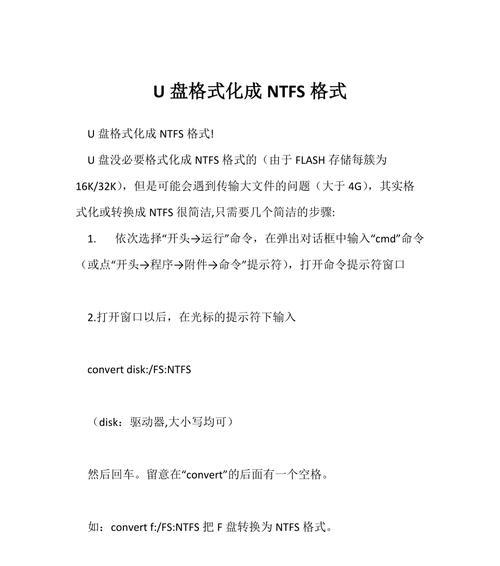 U 盘格式化成 NTFS 格式

U 盘格式化成 NTFS 格式!

U 盘没必要格式化成 NTFS 格式的（由于 FLASH 存储每簇为 16K/32K），但是可能会遇到传输大文件的问题（大于 4G），其实格式化或转换成 NTFS 很简洁,只需要几个简洁的步骤:

1. 依次选择“开头→运行”命令，在弹出对话框中输入“cmd”命令（或点“开头→程序→附件→命令”提示符），打开命令提示符窗口

2.打开窗口以后，在光标的提示符下输入

convert disk:/FS:NTFS

（disk：驱动器,大小写均可）

然后回车。留意在“convert”的后面有一个空格。

如：convert f:/FS:NTFS 把 F 盘转换为 NTFS 格式。